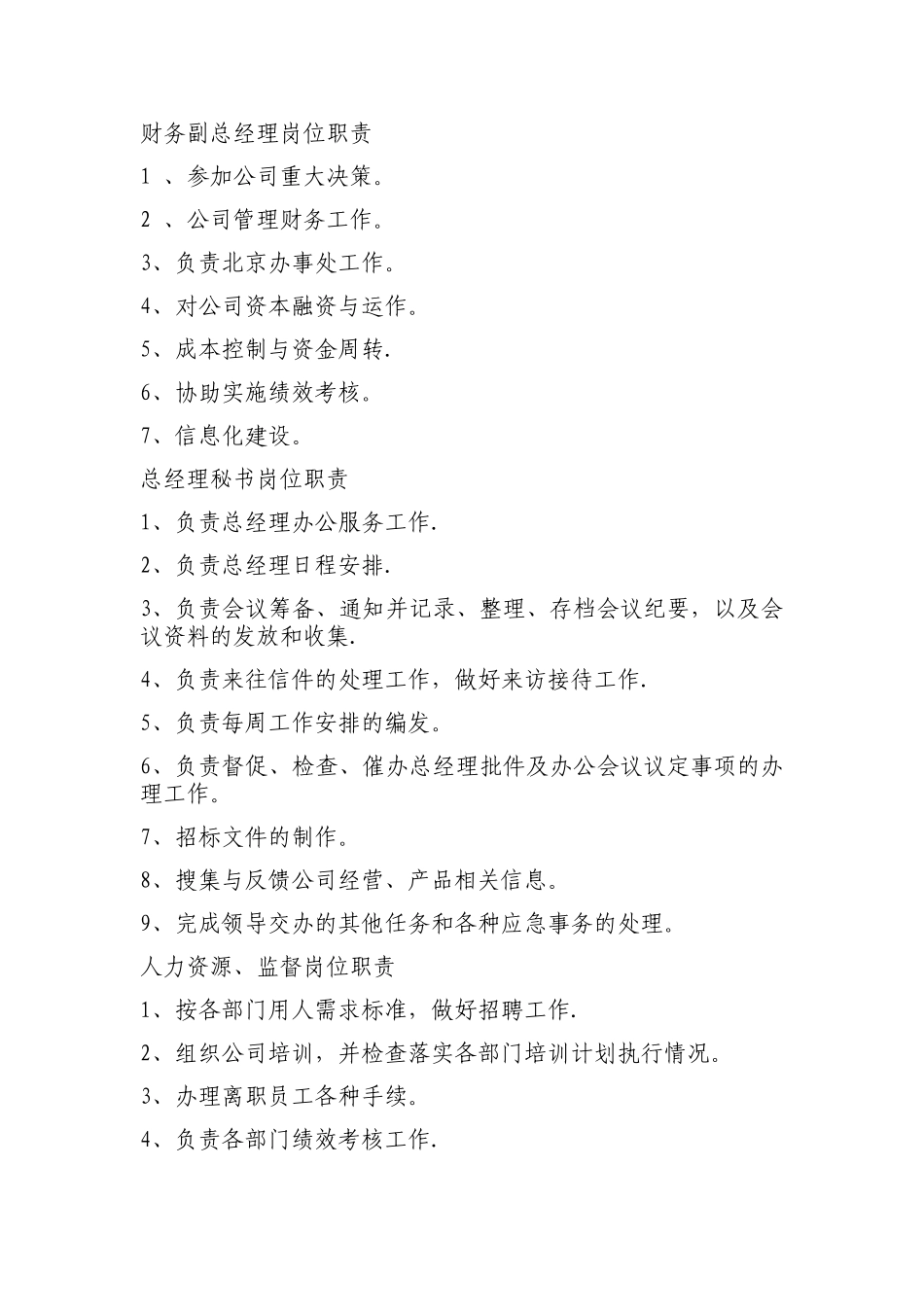 财务副总经理岗位职责

1 、参加公司重大决策。

2 、公司管理财务工作。

3、负责北京办事处工作。

4、对公司资本融资与运作。

5、成本控制与资金周转.

6、协助实施绩效考核。

7、信息化建设。

总经理秘书岗位职责

1、负责总经理办公服务工作.

2、负责总经理日程安排.

3、负责会议筹备、通知并记录、整理、存档会议纪要，以及会议资料的发放和收集.

4、负责来往信件的处理工作，做好来访接待工作.

5、负责每周工作安排的编发。

6、负责督促、检查、催办总经理批件及办公会议议定事项的办理工作。

7、招标文件的制作。

8、搜集与反馈公司经营、产品相关信息。

9、完成领导交办的其他任务和各种应急事务的处理。

人力资源、监督岗位职责

1、按各部门用人需求标准，做好招聘工作.

2、组织公司培训，并检查落实各部门培训计划执行情况。

3、办理离职员工各种手续。

4、负责各部门绩效考核工作.